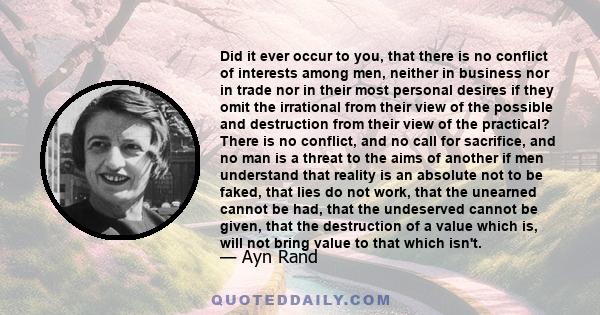 Did it ever occur to you, that there is no conflict of interests among men, neither in business nor in trade nor in their most personal desires if they omit the irrational from their view of the possible and destruction from their view of the practical? There is no conflict, and no call for sacrifice, and no man is a threat to the aims of another if men understand that reality is an absolute not to be faked, that lies do not work, that the unearned cannot be had, that the undeserved cannot be given, that the destruction of a value which is, will not bring value to that which isn't.

— Ayn Rand

QUOTEDDAILY.COM